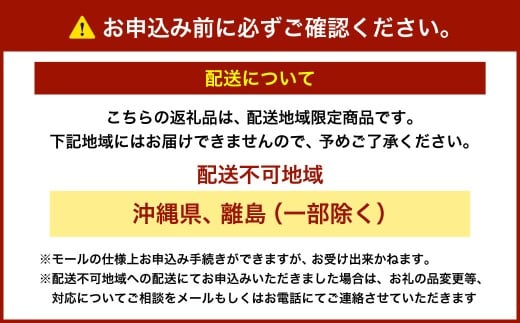 お申込み前に必ずご確認ください。

配送について

こちらの返礼品は、配送地域限定商品です。
下記地域にはお届けできませんので、予めご了承ください。

配送不可地域

沖縄県、離島（一部除く）

※モールの仕様上お申込み手続きができますが、お受け出来かねます。
※配送不可地域への配送にてお申込みいただきました場合は、お礼の品変更等、対応についてご相談をメールもしくはお電話にてご連絡させていただきます